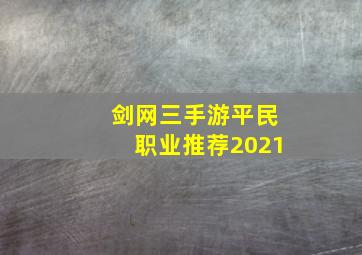 剑网三手游平民职业推荐2021